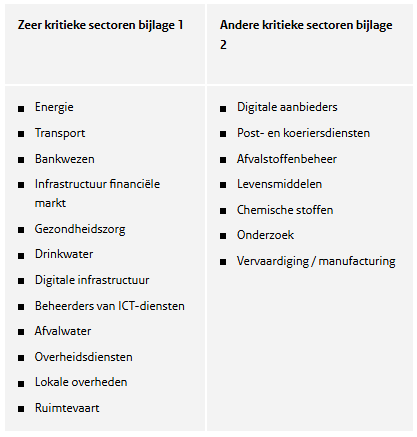 | Zeer kritieke sectoren bijlage 1 | Andere kritieke sectoren bijlage 2 |
|---|---|
| ■ Energie<br>■ Transport<br>■ Bankwezen<br>■ Infrastructuur financiële markt<br>■ Gezondheidszorg<br>■ Drinkwater<br>■ Digitale infrastructuur<br>■ Beheerders van ICT-diensten<br>■ Afvalwater<br>■ Overheidsdiensten<br>■ Lokale overheden<br>■ Ruimtevaart | ■ Digitale aanbieders<br>■ Post- en koeriersdiensten<br>■ Afvalstoffenbeheer<br>■ Levensmiddelen<br>■ Chemische stoffen<br>■ Onderzoek<br>■ Vervaardiging / manufacturing |